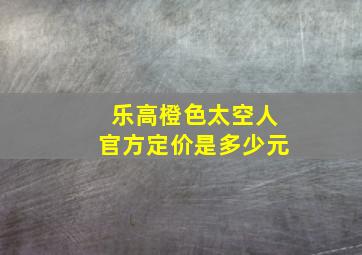 乐高橙色太空人
官方定价是多少元